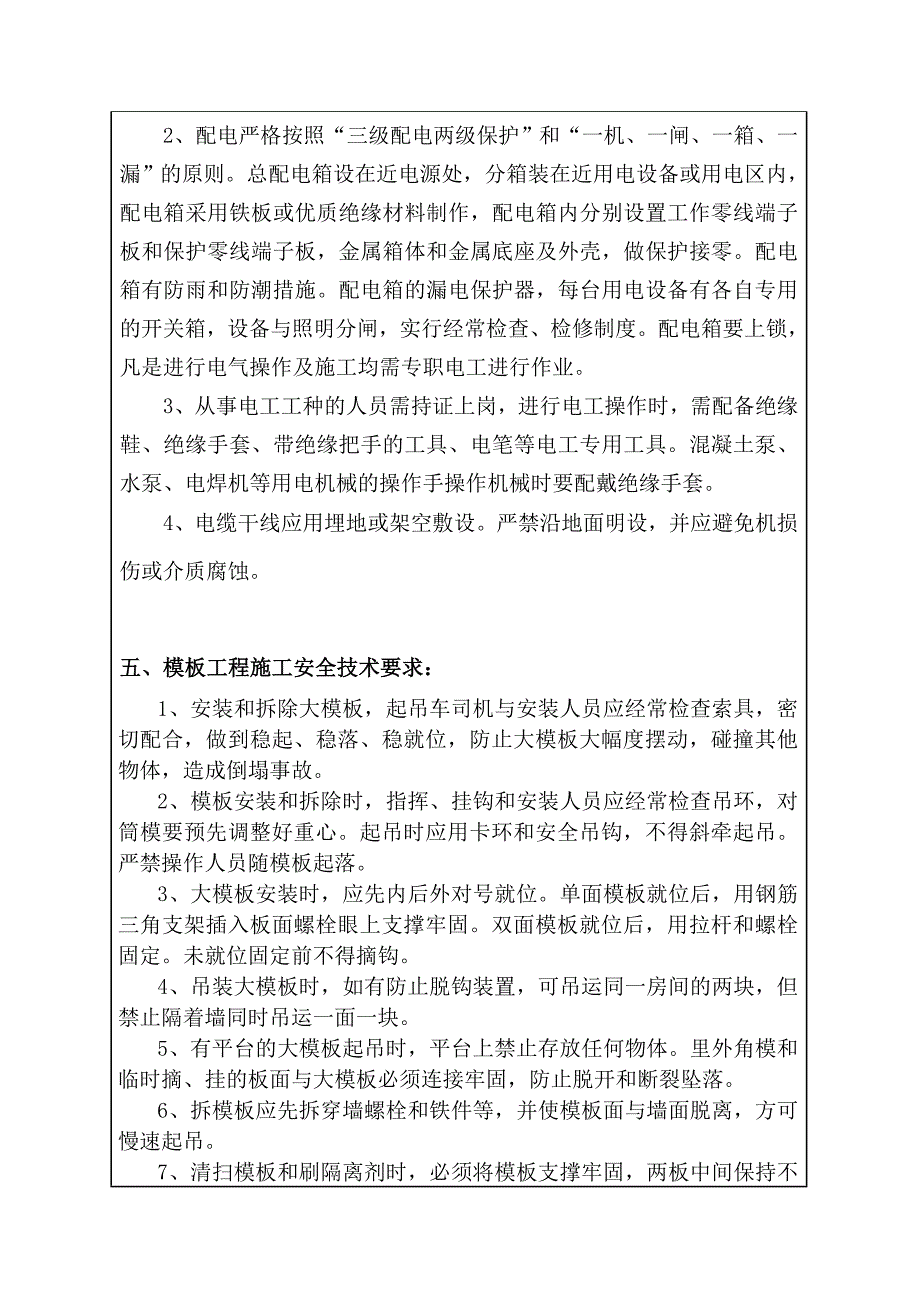 2、配电严格按照“三级配电两级保护”和“一机、一闸、一箱、一漏”的原则。总配电箱设在近电源处，分箱装在近用电设备或用电区内，配电箱采用铁板或优质绝缘材料制作，配电箱内分别设置工作零线端子板和保护零线端子板，金属箱体和金属底座及外壳，做保护接零。配电箱有防雨和防潮措施。配电箱的漏电保护器，每台用电设备有各自专用的开关箱，设备与照明分闸，实行经常检查、检修制度。配电箱要上锁，凡是进行电气操作及施工均需专职电工进行作业。

3、从事电工工种的人员需持证上岗，进行电工操作时，需配备绝缘鞋、绝缘手套、带绝缘把手的工具、电笔等电工专用工具。混凝土泵、水泵、电焊机等用电机械的操作手操作机械时要配戴绝缘手套。

4、电缆干线应用埋地或架空敷设。严禁沿地面明设，并应避免机损伤或介质腐蚀。

五、模板工程施工安全技术要求：

1、安装和拆除大模板，起吊车司机与安装人员应经常检查索具，密切配合，做到稳起、稳落、稳就位，防止大模板大幅度摆动，碰撞其他物体，造成倒塌事故。

2、模板安装和拆除时，指挥、挂钩和安装人员应经常检查吊环，对筒模要预先调整好重心。起吊时应用卡环和安全吊钩，不得斜牵起吊。严禁操作人员随模板起落。

3、大模板安装时，应先内后外对号就位。单面模板就位后，用钢筋三角支架插入板面螺栓眼上支撑牢固。双面模板就位后，用拉杆和螺栓固定。未就位固定前不得摘钩。

4、吊装大模板时，如有防止脱钩装置，可吊运同一房间的两块，但禁止隔着墙同时吊运一面一块。

5、有平台的大模板起吊时，平台上禁止存放任何物体。里外角模和临时摘、挂的板面与大模板必须连接牢固，防止脱开和断裂坠落。

6、拆模板应先拆穿墙螺栓和铁件等，并使模板面与墙面脱离，方可慢速起吊。

7、清扫模板和刷隔离剂时，必须将模板支撑牢固，两板中间保持不